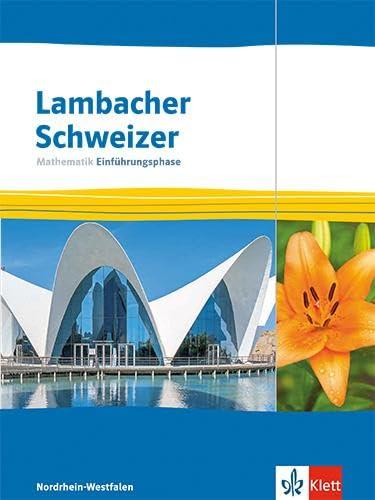 Lambacher Schweizer
Mathematik Einführungsphase

Nordrhein-Westfalen

Klett